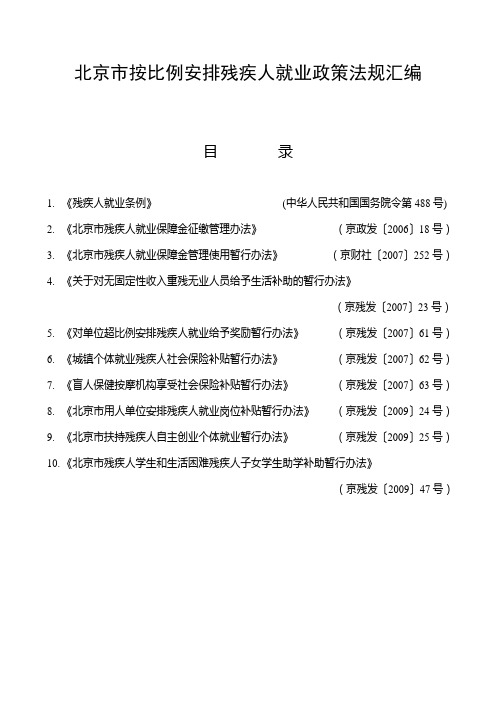 北京市按比例安排残疾人就业政策法规汇编

目　　录

1. 《残疾人就业条例》 (中华人民共和国国务院令第 488 号)

2. 《北京市残疾人就业保障金征缴管理办法》 （京政发〔2006〕18 号）

3. 《北京市残疾人就业保障金管理使用暂行办法》 （京财社〔2007〕252 号）

4. 《关于对无固定性收入重残无业人员给予生活补助的暂行办法》

（京残发〔2007〕23 号）

5. 《对单位超比例安排残疾人就业给予奖励暂行办法》 （京残发〔2007〕61 号）

6. 《城镇个体就业残疾人社会保险补贴暂行办法》 （京残发〔2007〕62 号）

7. 《盲人保健按摩机构享受社会保险补贴暂行办法》 （京残发〔2007〕63 号）

8. 《北京市用人单位安排残疾人就业岗位补贴暂行办法》 （京残发〔2009〕24 号）

9. 《北京市扶持残疾人自主创业个体就业暂行办法》 （京残发〔2009〕25 号）

10. 《北京市残疾人学生和生活困难残疾人子女学生助学补助暂行办法》

（京残发〔2009〕47 号）